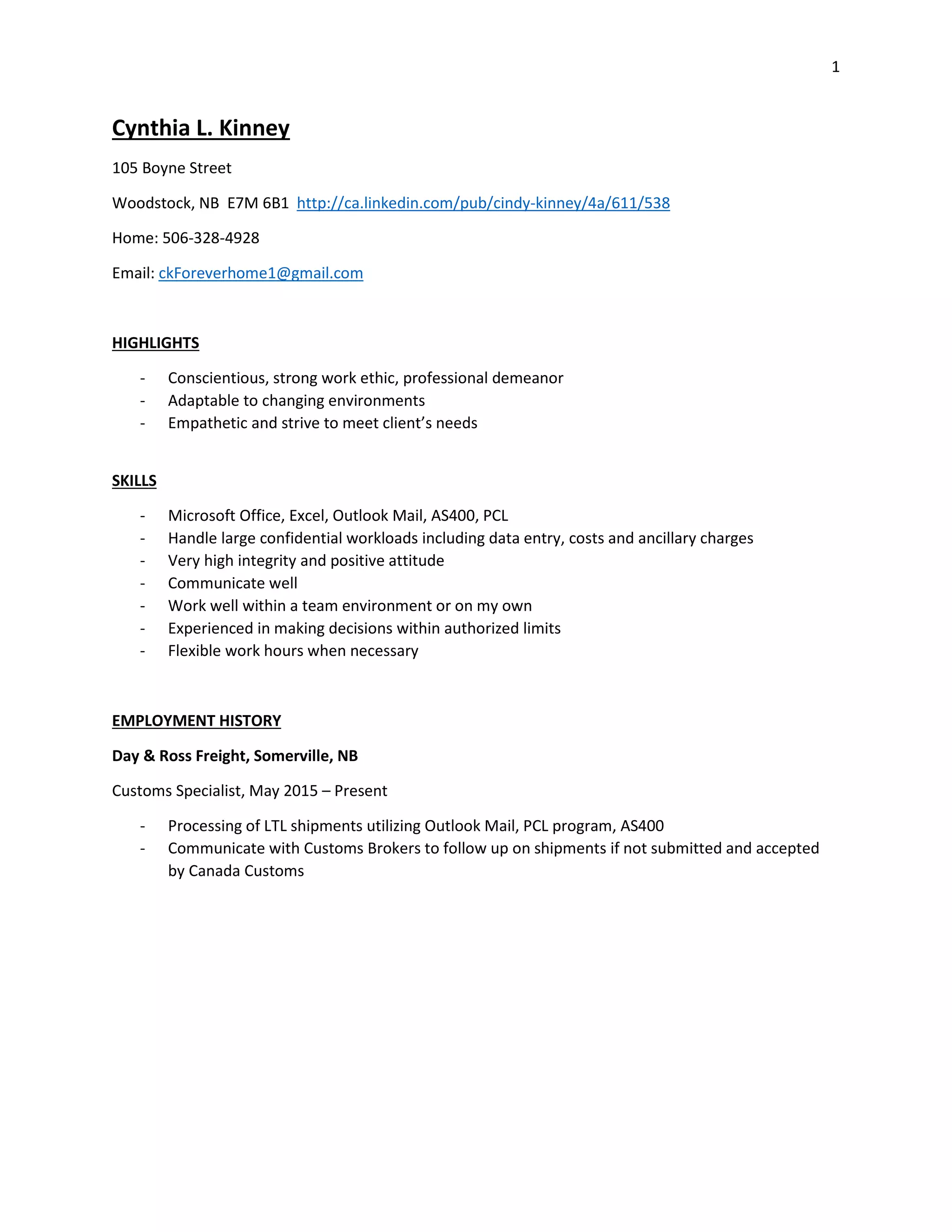 1

Cynthia L. Kinney

105 Boyne Street

Woodstock, NB E7M 6B1 http://ca.linkedin.com/pub/cindy-kinney/4a/611/538

Home: 506-328-4928

Email: ckForeverhome1@gmail.com

HIGHLIGHTS

- Conscientious, strong work ethic, professional demeanor
- Adaptable to changing environments
- Empathetic and strive to meet client's needs

SKILLS

- Microsoft Office, Excel, Outlook Mail, AS400, PCL
- Handle large confidential workloads including data entry, costs and ancillary charges
- Very high integrity and positive attitude
- Communicate well
- Work well within a team environment or on my own
- Experienced in making decisions within authorized limits
- Flexible work hours when necessary

EMPLOYMENT HISTORY

Day & Ross Freight, Somerville, NB

Customs Specialist, May 2015 – Present

- Processing of LTL shipments utilizing Outlook Mail, PCL program, AS400
- Communicate with Customs Brokers to follow up on shipments if not submitted and accepted by Canada Customs